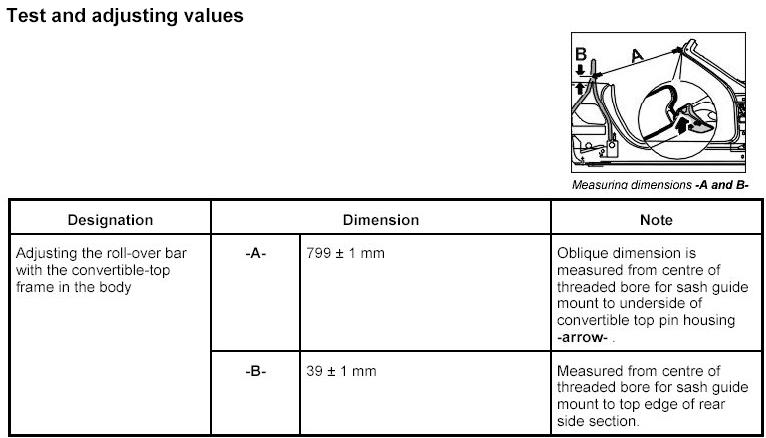 Test and adjusting values

B
A

Measuring dimensions -A and B-

| Designation | Dimension | | Note |
|---|---|---|---|
| Adjusting the roll-over bar with the convertible-top frame in the body | -A- | 799 ± 1 mm | Oblique dimension is measured from centre of threaded bore for sash guide mount to underside of convertible top pin housing -arrow- . |
| | -B- | 39 ± 1 mm | Measured from centre of threaded bore for sash guide mount to top edge of rear side section. |